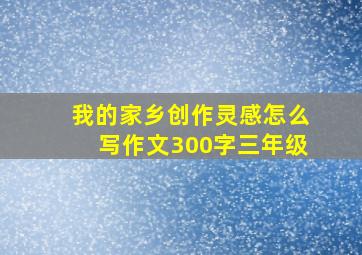 我的家乡创作灵感怎么写作文300字三年级